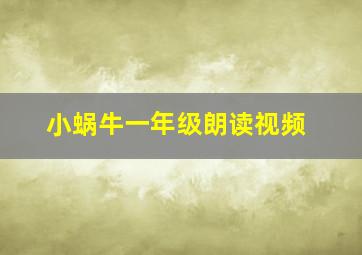 小蜗牛一年级朗读视频